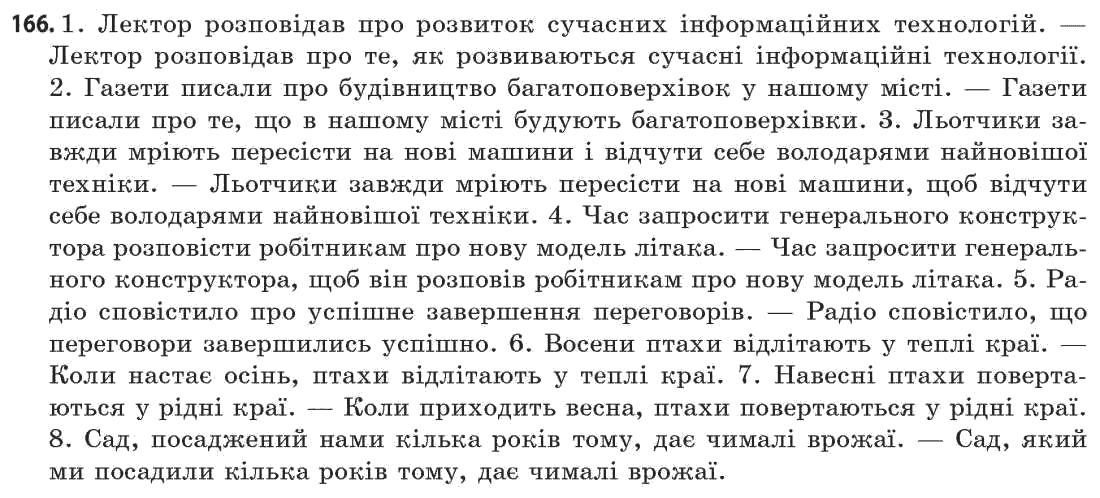 166. 1. Лектор розповідав про розвиток сучасних інформаційних технологій. — Лектор розповідав про те, як розвиваються сучасні інформаційні технології. 2. Газети писали про будівництво багатоповерхівок у нашому місті. — Газети писали про те, що в нашому місті будують багатоповерхівки. 3. Льотчики завжди мріють пересісти на нові машини і відчути себе володарями найновішої техніки. — Льотчики завжди мріють пересісти на нові машини, щоб відчути себе володарями найновішої техніки. 4. Час запросити генерального конструктора розповісти робітникам про нову модель літака. — Час запросити генерального конструктора, щоб він розповів робітникам про нову модель літака. 5. Радіо сповістило про успішне завершення переговорів. — Радіо сповістило, що переговори завершились успішно. 6. Восени птахи відлітають у теплі краї. — Коли настає осінь, птахи відлітають у теплі краї. 7. Навесні птахи повертаються у рідні краї. — Коли приходить весна, птахи повертаються у рідні краї. 8. Сад, посаджений нами кілька років тому, дає чималі врожаї. — Сад, який ми посадили кілька років тому, дає чималі врожаї.